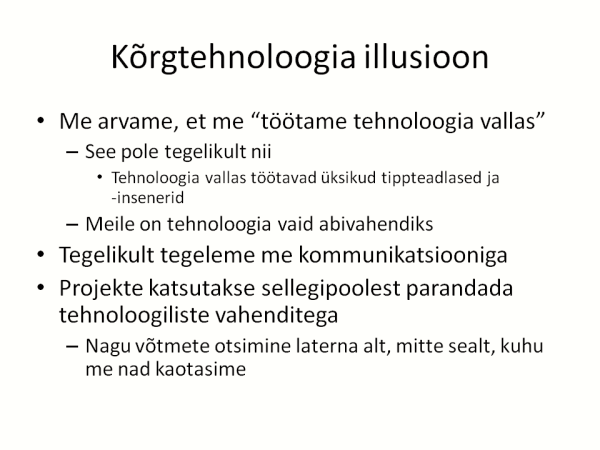 Kõrgtehnoloogia illusioon

• Me arvame, et me “töötame tehnoloogia vallas”
– See pole tegelikult nii
• Tehnoloogia vallas töötavad üksikud tippteadlased ja -insenerid
– Meile on tehnoloogia vaid abivahendiks
• Tegelikult tegeleme me kommunikatsiooniga
• Projekte katsutakse sellegipoolest parandada tehnoloogiliste vahenditega
– Nagu võtmete otsimine laterna alt, mitte sealt, kuhu me nad kaotasime